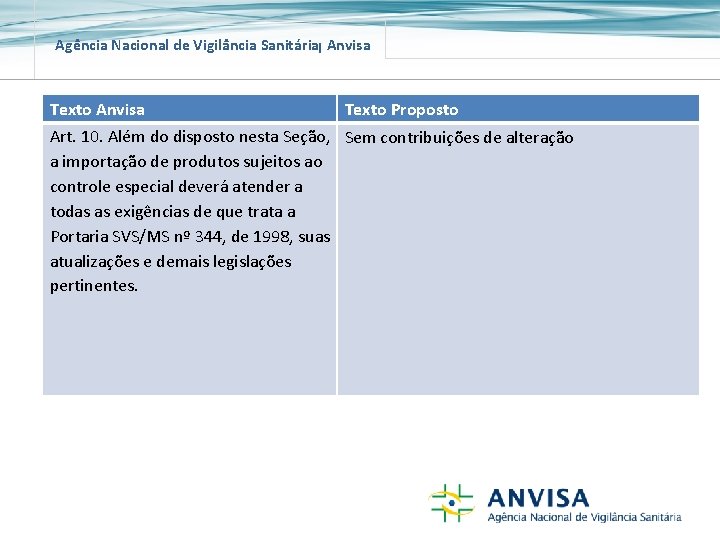 Agência Nacional de Vigilância Sanitária| Anvisa

| Texto Anvisa | Texto Proposto |
|---|---|
| Art. 10. Além do disposto nesta Seção, a importação de produtos sujeitos ao controle especial deverá atender a todas as exigências de que trata a Portaria SVS/MS nº 344, de 1998, suas atualizações e demais legislações pertinentes. | Sem contribuições de alteração |

ANVISA
Agência Nacional de Vigilância Sanitária